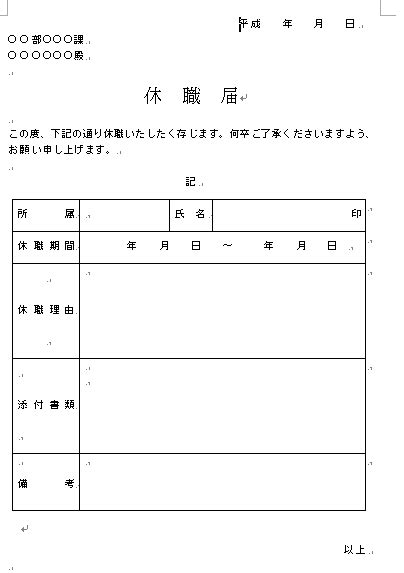 平成　年　月　日

○○部○○○課
○○○○○○殿

休　職　届

この度、下記の通り休職いたしたく存じます。何卒ご了承くださいますよう、お願い申し上げます。

記

| 所　属 | | 氏　名 | 印 |
|---|---|---|---|
| 休職期間 | 年　月　日　～　年　月　日 | | |
| 休職理由 | | | |
| 添付書類 | | | |
| 備　考 | | | |

以上